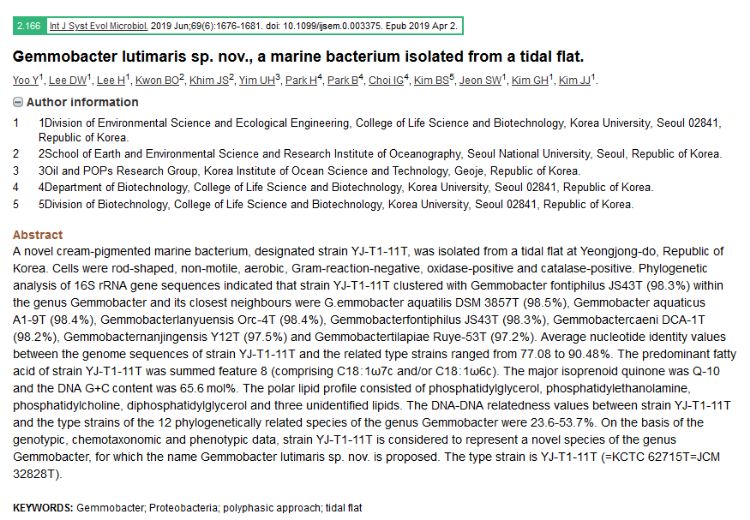 2.166 Int J Syst Evol Microbiol. 2019 Jun;69(6):1676-1681. doi: 10.1099/ijsem.0.003375. Epub 2019 Apr 2.

Gemmobacter lutimaris sp. nov., a marine bacterium isolated from a tidal flat.

Yoo Y$^1$, Lee DW$^1$, Lee H$^1$, Kwon BO$^2$, Khim JS$^2$, Yim UH$^3$, Park H$^4$, Park B$^4$, Choi IG$^4$, Kim BS$^5$, Jeon SW$^1$, Kim GH$^1$, Kim JJ$^1$.

Author information

1 1Division of Environmental Science and Ecological Engineering, College of Life Science and Biotechnology, Korea University, Seoul 02841, Republic of Korea.
2 2School of Earth and Environmental Science and Research Institute of Oceanography, Seoul National University, Seoul, Republic of Korea.
3 3Oil and POPs Research Group, Korea Institute of Ocean Science and Technology, Geoje, Republic of Korea.
4 4Department of Biotechnology, College of Life Science and Biotechnology, Korea University, Seoul 02841, Republic of Korea.
5 5Division of Biotechnology, College of Life Science and Biotechnology, Korea University, Seoul 02841, Republic of Korea.

Abstract
A novel cream-pigmented marine bacterium, designated strain YJ-T1-11T, was isolated from a tidal flat at Yeongjong-do, Republic of Korea. Cells were rod-shaped, non-motile, aerobic, Gram-reaction-negative, oxidase-positive and catalase-positive. Phylogenetic analysis of 16S rRNA gene sequences indicated that strain YJ-T1-11T clustered with Gemmobacter fontiphilus JS43T (98.3%) within the genus Gemmobacter and its closest neighbours were G.emmobacter aquatilis DSM 3857T (98.5%), Gemmobacter aquaticus A1-9T (98.4%), Gemmobacterlanyuensis Orc-4T (98.4%), Gemmobacterfontiphilus JS43T (98.3%), Gemmobactercaeni DCA-1T (98.2%), Gemmobacternanjingensis Y12T (97.5%) and Gemmobactertilapiae Ruye-53T (97.2%). Average nucleotide identity values between the genome sequences of strain YJ-T1-11T and the related type strains ranged from 77.08 to 90.48%. The predominant fatty acid of strain YJ-T1-11T was summed feature 8 (comprising C18:1ω7c and/or C18:1ω6c). The major isoprenoid quinone was Q-10 and the DNA G+C content was 65.6 mol%. The polar lipid profile consisted of phosphatidylglycerol, phosphatidylethanolamine, phosphatidylcholine, diphosphatidylglycerol and three unidentified lipids. The DNA-DNA relatedness values between strain YJ-T1-11T and the type strains of the 12 phylogenetically related species of the genus Gemmobacter were 23.6-53.7%. On the basis of the genotypic, chemotaxonomic and phenotypic data, strain YJ-T1-11T is considered to represent a novel species of the genus Gemmobacter, for which the name Gemmobacter lutimaris sp. nov. is proposed. The type strain is YJ-T1-11T (=KCTC 62715T=JCM 32828T).

KEYWORDS: Gemmobacter; Proteobacteria; polyphasic approach; tidal flat